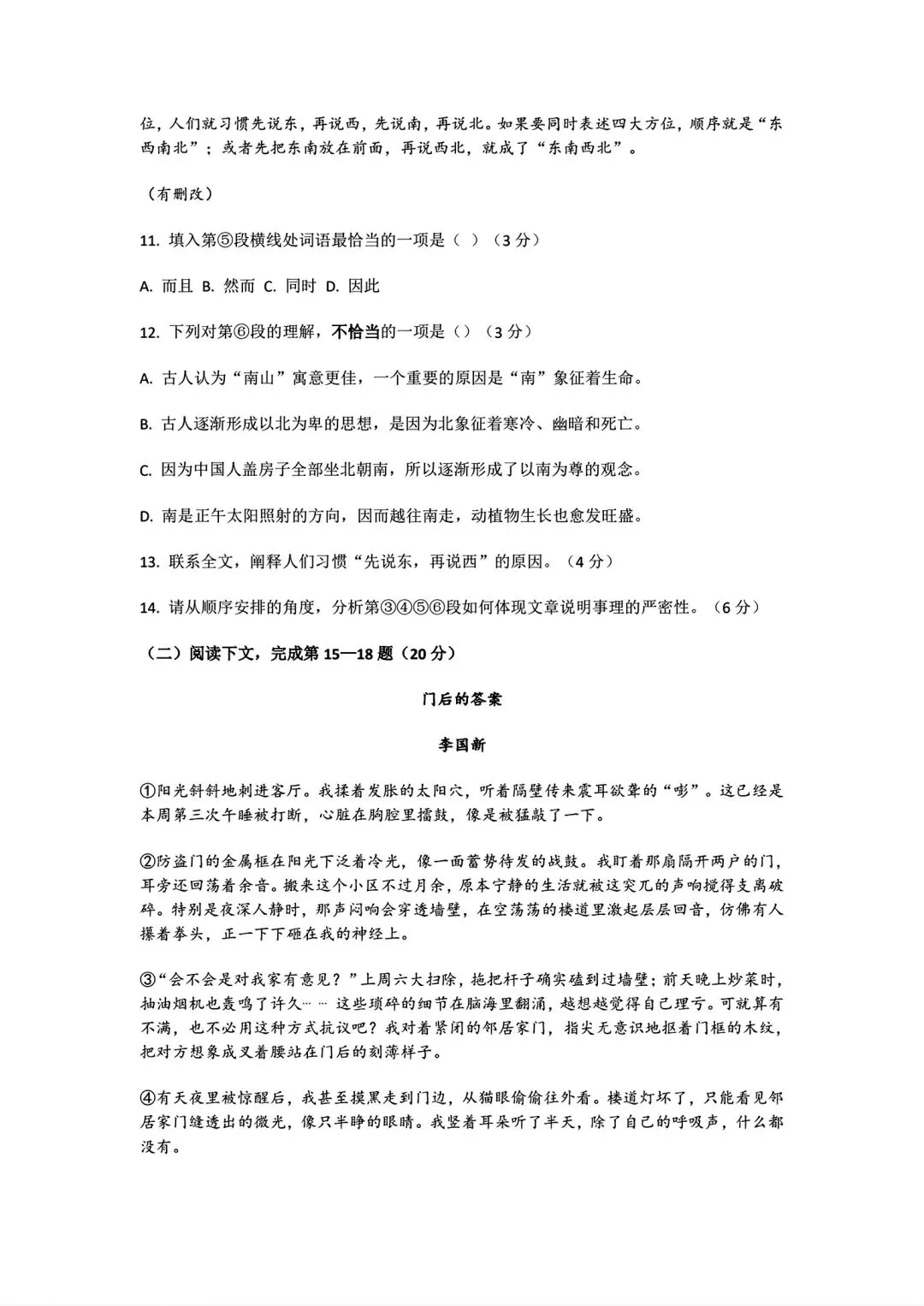 位，人们就习惯先说东，再说西，先说南，再说北。如果要同时表述四大方位，顺序就是“东西南北”；或者先把东南放在前面，再说西北，就成了“东南西北”。

（有删改）

11. 填入第⑤段横线处词语最恰当的一项是（ ）（3 分）

A. 而且 B. 然而 C. 同时 D. 因此

12. 下列对第⑥段的理解，不恰当的一项是（）（3 分）

A. 古人认为“南山”寓意更佳，一个重要的原因是“南”象征着生命。

B. 古人逐渐形成以北为卑的思想，是因为北象征着寒冷、幽暗和死亡。

C. 因为中国人盖房子全部坐北朝南，所以逐渐形成了以南为尊的观念。

D. 南是正午太阳照射的方向，因而越往南走，动植物生长也愈发旺盛。

13. 联系全文，阐释人们习惯“先说东，再说西”的原因。（4 分）

14. 请从顺序安排的角度，分析第③④⑤⑥段如何体现文章说明事理的严密性。（6 分）

（二）阅读下文，完成第 15—18 题（20 分）

门后的答案

李国新

①阳光斜斜地刺进客厅。我揉着发胀的太阳穴，听着隔壁传来震耳欲聋的“嘭”。这已经是本周第三次午睡被打断，心脏在胸腔里擂鼓，像是被猛敲了一下。

②防盗门的金属框在阳光下泛着冷光，像一面蓄势待发的战鼓。我盯着那扇隔开两户的门，耳旁还回荡着余音。搬来这个小区不过月余，原本宁静的生活就被这突兀的声响搅得支离破碎。特别是夜深人静时，那声闷响会穿透墙壁，在空荡荡的楼道里激起层层回音，仿佛有人攥着拳头，正一下下砸在我的神经上。

③“会不会是对我家有意见？”上周六大扫除，拖把杆子确实磕到过墙壁；前天晚上炒菜时，抽油烟机也轰鸣了许久…… 这些琐碎的细节在脑海里翻涌，越想越觉得自己理亏。可就算有不满，也不必用这种方式抗议吧？我对着紧闭的邻居家门，指尖无意识地抠着门框的木纹，把对方想象成叉着腰站在门后的刻薄样子。

④有天夜里被惊醒后，我甚至摸黑走到门边，从猫眼偷偷往外看。楼道灯坏了，只能看见邻居家门缝透出的微光，像只半睁的眼睛。我竖着耳朵听了半天，除了自己的呼吸声，什么都没有。